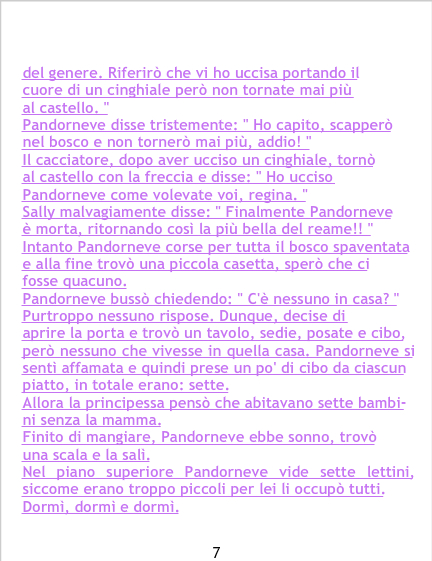 del genere. Riferirò che vi ho uccisa portando il cuore di un cinghiale però non tornate mai più al castello. "

Pandorneve disse tristemente: " Ho capito, scapperò nel bosco e non tornerò mai più, addio! "

Il cacciatore, dopo aver ucciso un cinghiale, tornò al castello con la freccia e disse: " Ho ucciso Pandorneve come volevate voi, regina. "

Sally malvagiamente disse: " Finalmente Pandorneve è morta, ritornando così la più bella del reame!! "

Intanto Pandorneve corse per tutta il bosco spaventata e alla fine trovò una piccola casetta, sperò che ci fosse quacuno.

Pandorneve bussò chiedendo: " C'è nessuno in casa? "

Purtroppo nessuno rispose. Dunque, decise di aprire la porta e trovò un tavolo, sedie, posate e cibo, però nessuno che vivesse in quella casa. Pandorneve si sentì affamata e quindi prese un po' di cibo da ciascun piatto, in totale erano: sette.

Allora la principessa pensò che abitavano sette bambini senza la mamma.

Finito di mangiare, Pandorneve ebbe sonno, trovò una scala e la salì.

Nel piano superiore Pandorneve vide sette lettini, siccome erano troppo piccoli per lei li occupò tutti. Dormì, dormì e dormì.

7